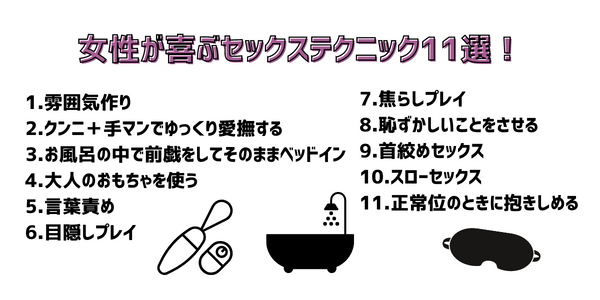 女性が喜ぶセックステクニック11選！

1.雰囲気作り
2.クンニ＋手マンでゆっくり愛撫する
3.お風呂の中で前戯をしてそのままベッドイン
4.大人のおもちゃを使う
5.言葉責め
6.目隠しプレイ

7.焦らしプレイ
8.恥ずかしいことをさせる
9.首絞めセックス
10.スローセックス
11.正常位のときに抱きしめる